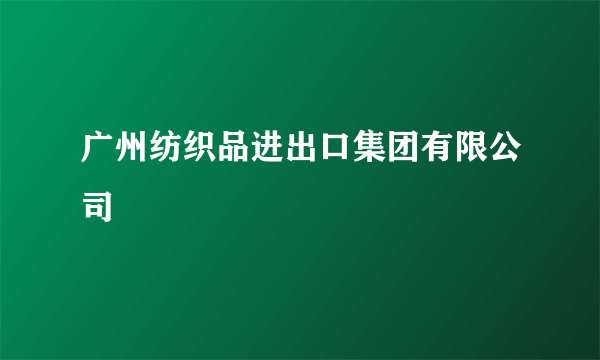 广州纺织品进出口集团有限公司